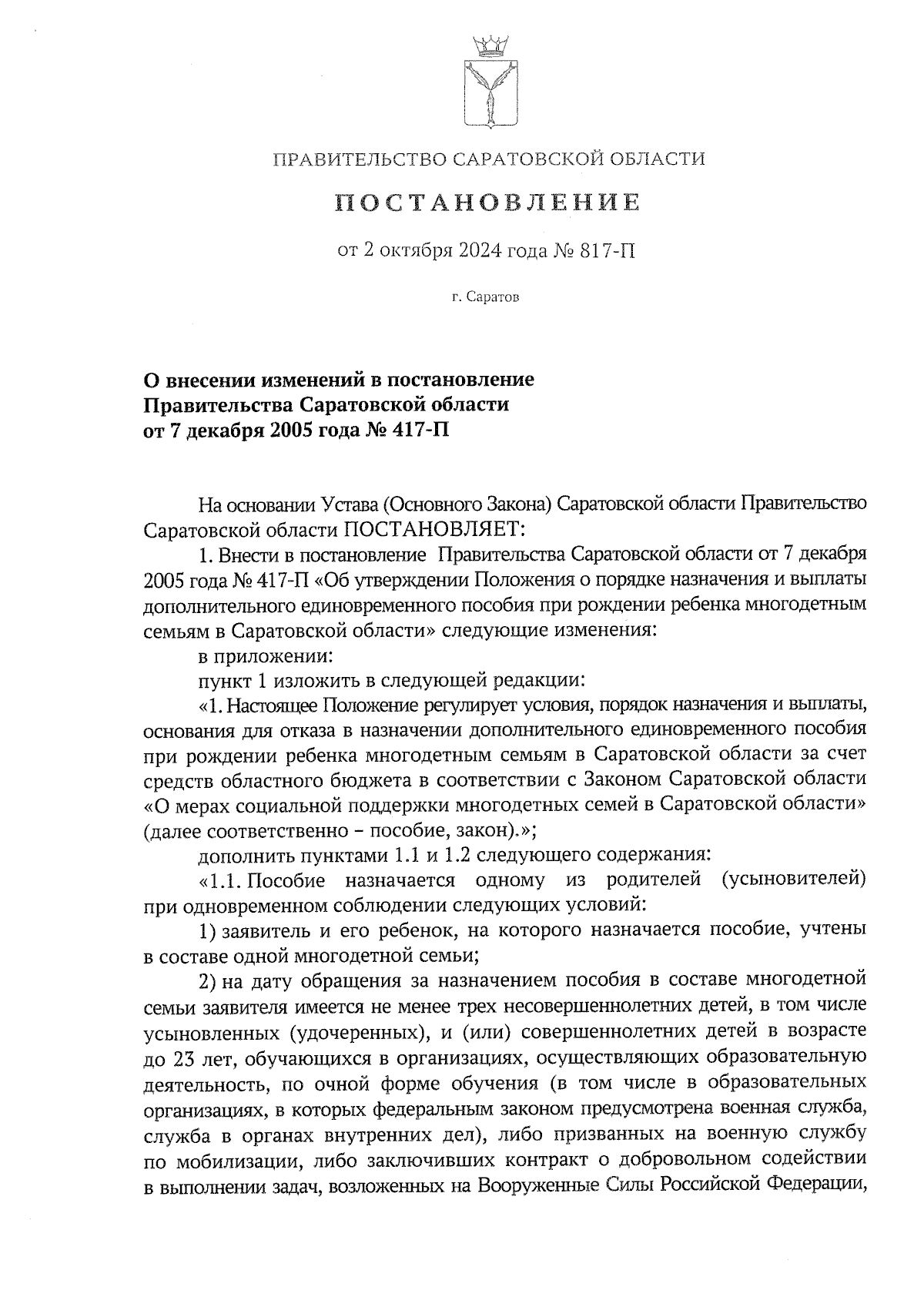 ПРАВИТЕЛЬСТВО САРАТОВСКОЙ ОБЛАСТИ

ПОСТАНОВЛЕНИЕ

от 2 октября 2024 года № 817-П

г. Саратов

О внесении изменений в постановление Правительства Саратовской области от 7 декабря 2005 года № 417-П

На основании Устава (Основного Закона) Саратовской области Правительство Саратовской области ПОСТАНОВЛЯЕТ:

1. Внести в постановление Правительства Саратовской области от 7 декабря 2005 года № 417-П «Об утверждении Положения о порядке назначения и выплаты дополнительного единовременного пособия при рождении ребенка многодетным семьям в Саратовской области» следующие изменения:

в приложении:

пункт 1 изложить в следующей редакции:

«1. Настоящее Положение регулирует условия, порядок назначения и выплаты, основания для отказа в назначении дополнительного единовременного пособия при рождении ребенка многодетным семьям в Саратовской области за счет средств областного бюджета в соответствии с Законом Саратовской области «О мерах социальной поддержки многодетных семей в Саратовской области» (далее соответственно – пособие, закон).»;

дополнить пунктами 1.1 и 1.2 следующего содержания:

«1.1. Пособие назначается одному из родителей (усыновителей) при одновременном соблюдении следующих условий:

1) заявитель и его ребенок, на которого назначается пособие, учтены в составе одной многодетной семьи;

2) на дату обращения за назначением пособия в составе многодетной семьи заявителя имеется не менее трех несовершеннолетних детей, в том числе усыновленных (удочеренных), и (или) совершеннолетних детей в возрасте до 23 лет, обучающихся в организациях, осуществляющих образовательную деятельность, по очной форме обучения (в том числе в образовательных организациях, в которых федеральным законом предусмотрена военная служба, служба в органах внутренних дел), либо призванных на военную службу по мобилизации, либо заключивших контракт о добровольном содействии в выполнении задач, возложенных на Вооруженные Силы Российской Федерации,